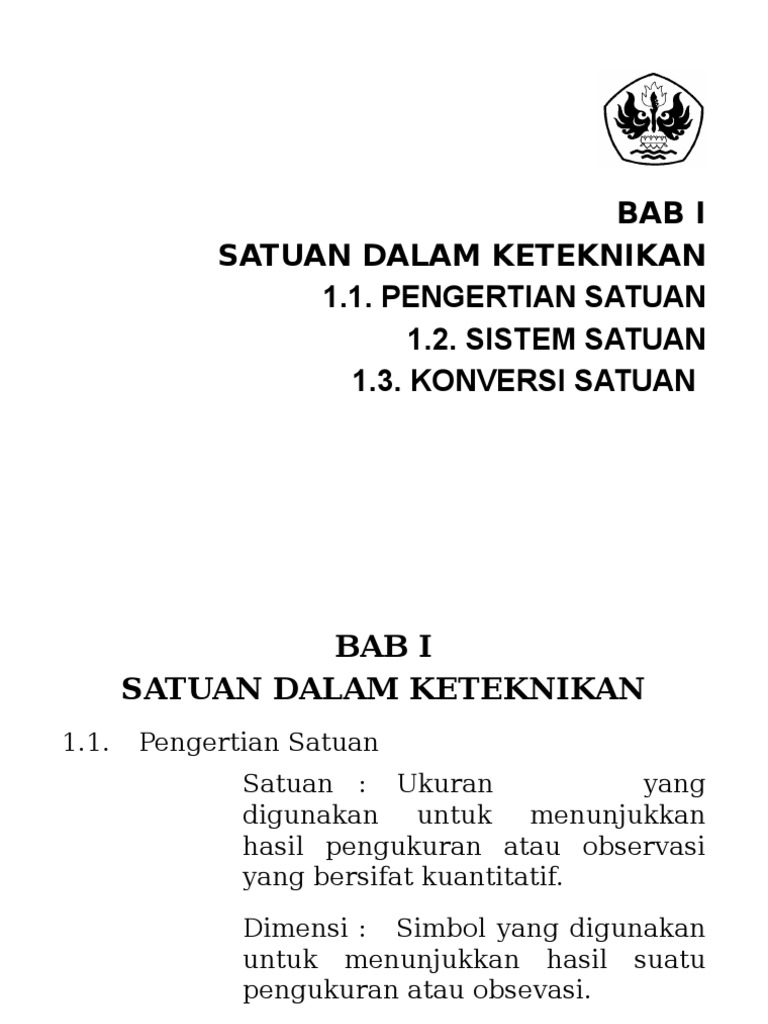 BAB I
SATUAN DALAM KETEKNIKAN
1.1. PENGERTIAN SATUAN
1.2. SISTEM SATUAN
1.3. KONVERSI SATUAN

BAB I
SATUAN DALAM KETEKNIKAN

1.1. Pengertian Satuan

Satuan : Ukuran yang digunakan untuk menunjukkan hasil pengukuran atau observasi yang bersifat kuantitatif.

Dimensi : Simbol yang digunakan untuk menunjukkan hasil suatu pengukuran atau obsevasi.